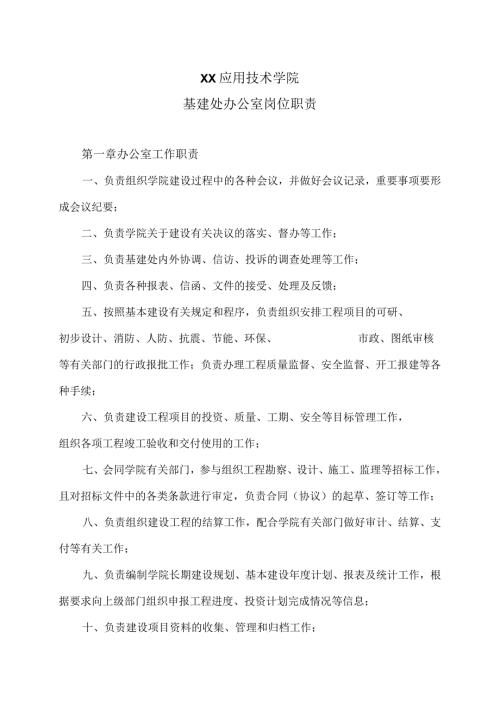 XX应用技术学院

基建处办公室岗位职责

第一章办公室工作职责

一、负责组织学院建设过程中的各种会议，并做好会议记录，重要事项要形成会议纪要；

二、负责学院关于建设有关决议的落实、督办等工作；

三、负责基建处内外协调、信访、投诉的调查处理等工作；

四、负责各种报表、信函、文件的接受、处理及反馈；

五、按照基本建设有关规定和程序，负责组织安排工程项目的可研、初步设计、消防、人防、抗震、节能、环保、 市政、图纸审核等有关部门的行政报批工作；负责办理工程质量监督、安全监督、开工报建等各种手续；

六、负责建设工程项目的投资、质量、工期、安全等目标管理工作，组织各项工程竣工验收和交付使用的工作；

七、会同学院有关部门，参与组织工程勘察、设计、施工、监理等招标工作，且对招标文件中的各类条款进行审定，负责合同（协议）的起草、签订等工作；

八、负责组织建设工程的结算工作，配合学院有关部门做好审计、结算、支付等有关工作；

九、负责编制学院长期建设规划、基本建设年度计划、报表及统计工作，根据要求向上级部门组织申报工程进度、投资计划完成情况等信息；

十、负责建设项目资料的收集、管理和归档工作；